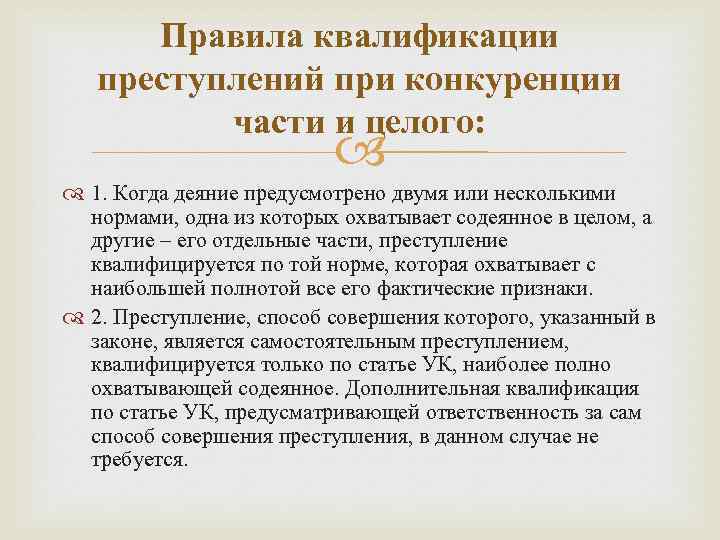 Правила квалификации преступлений при конкуренции части и целого:

1. Когда деяние предусмотрено двумя или несколькими нормами, одна из которых охватывает содеянное в целом, а другие – его отдельные части, преступление квалифицируется по той норме, которая охватывает с наибольшей полнотой все его фактические признаки.

2. Преступление, способ совершения которого, указанный в законе, является самостоятельным преступлением, квалифицируется только по статье УК, наиболее полно охватывающей содеянное. Дополнительная квалификация по статье УК, предусматривающей ответственность за сам способ совершения преступления, в данном случае не требуется.